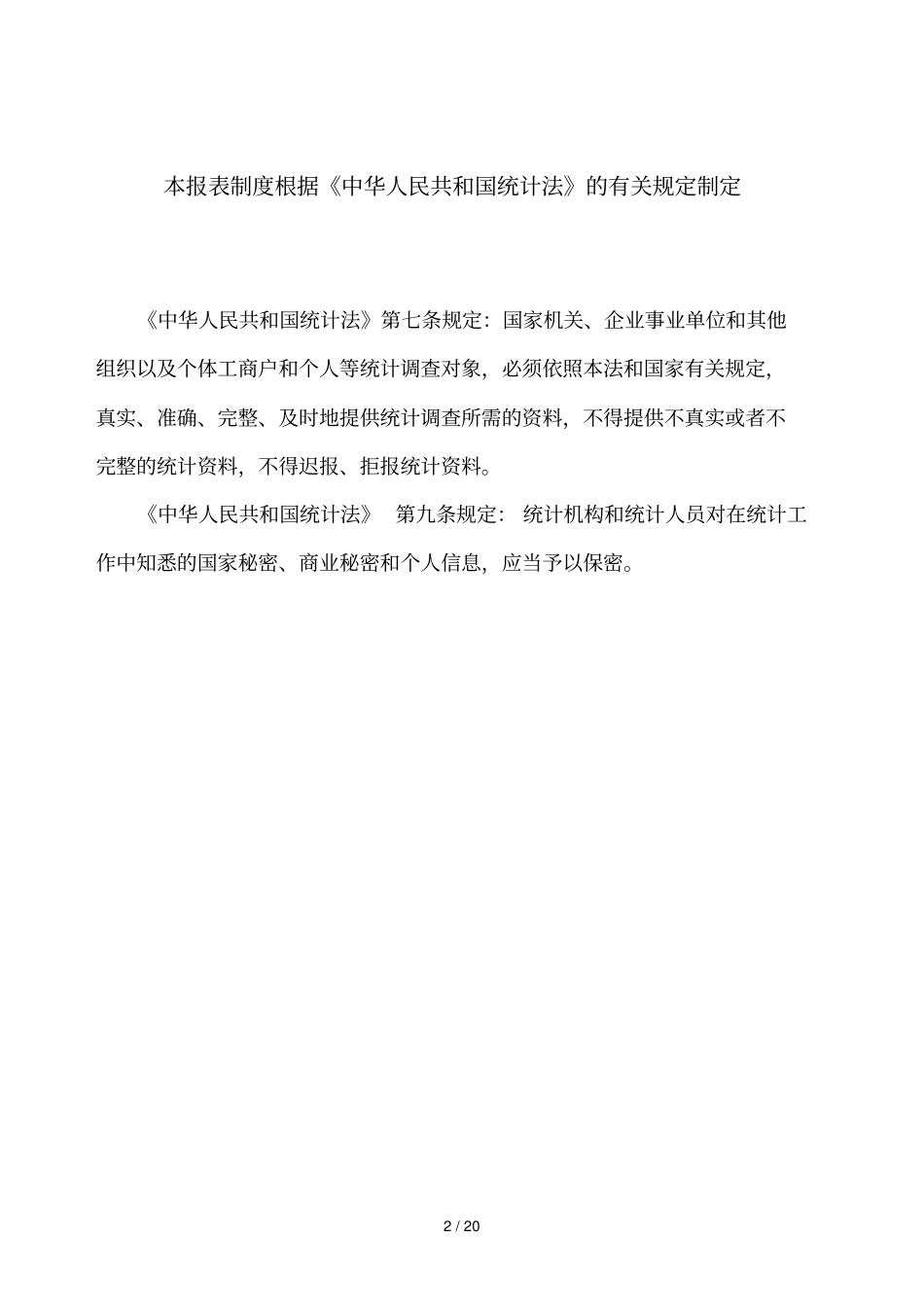 本报表制度根据《中华人民共和国统计法》的有关规定制定

《中华人民共和国统计法》第七条规定：国家机关、企业事业单位和其他组织以及个体工商户和个人等统计调查对象，必须依照本法和国家有关规定，真实、准确、完整、及时地提供统计调查所需的资料，不得提供不真实或者不完整的统计资料，不得迟报、拒报统计资料。

《中华人民共和国统计法》 第九条规定： 统计机构和统计人员对在统计工作中知悉的国家秘密、商业秘密和个人信息，应当予以保密。

2 / 20